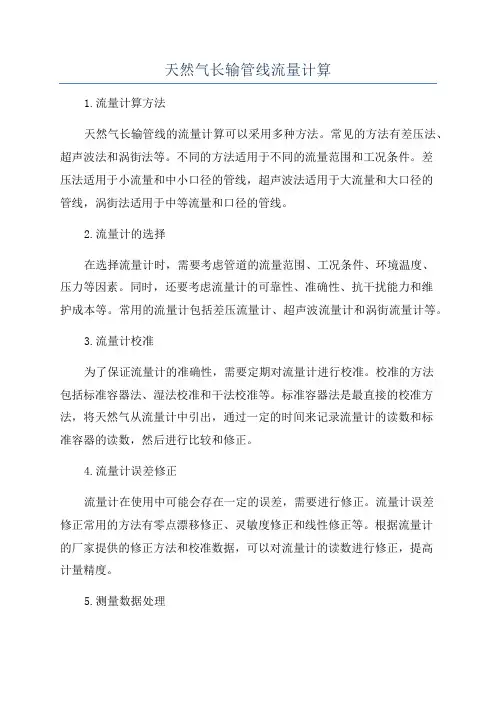 天然气长输管线流量计算

1.流量计算方法

天然气长输管线的流量计算可以采用多种方法。常见的方法有差压法、超声波法和涡街法等。不同的方法适用于不同的流量范围和工况条件。差压法适用于小流量和中小口径的管线，超声波法适用于大流量和大口径的管线，涡街法适用于中等流量和口径的管线。

2.流量计的选择

在选择流量计时，需要考虑管道的流量范围、工况条件、环境温度、压力等因素。同时，还要考虑流量计的可靠性、准确性、抗干扰能力和维护成本等。常用的流量计包括差压流量计、超声波流量计和涡街流量计等。

3.流量计校准

为了保证流量计的准确性，需要定期对流量计进行校准。校准的方法包括标准容器法、湿法校准和干法校准等。标准容器法是最直接的校准方法，将天然气从流量计中引出，通过一定的时间来记录流量计的读数和标准容器的读数，然后进行比较和修正。

4.流量计误差修正

流量计在使用中可能会存在一定的误差，需要进行修正。流量计误差修正常用的方法有零点漂移修正、灵敏度修正和线性修正等。根据流量计的厂家提供的修正方法和校准数据，可以对流量计的读数进行修正，提高计量精度。

5.测量数据处理